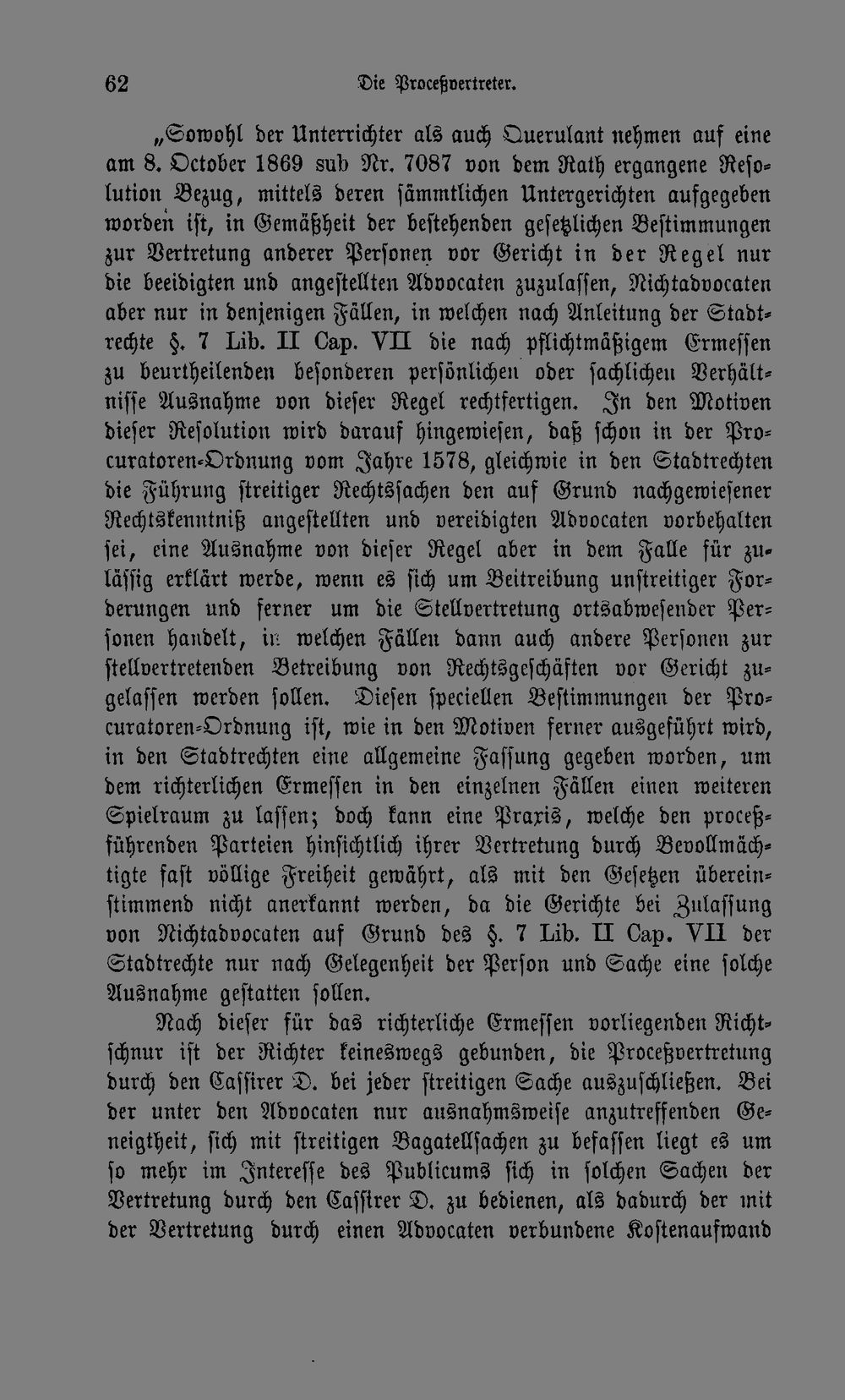 62 Die Proceßvertreter.

„Sowohl der Unterrichter als auch Querulant nehmen auf eine am 8. October 1869 sub Nr. 7087 von dem Rath ergangene Resolution Bezug, mittels deren sämmtlichen Untergerichten aufgegeben worden ist, in Gemäßheit der bestehenden gesetzlichen Bestimmungen zur Vertretung anderer Personen vor Gericht in der Regel nur die beeidigten und angestellten Advocaten zuzulassen, Nichtadvocaten aber nur in denjenigen Fällen, in welchen nach Anleitung der Stadtrechte §. 7 Lib. II Cap. VII die nach pflichtmäßigem Ermessen zu beurtheilenden besonderen persönlichen oder sachlichen Verhältnisse Ausnahme von dieser Regel rechtfertigen. In den Motiven dieser Resolution wird darauf hingewiesen, daß schon in der Procuratoren-Ordnung vom Jahre 1578, gleichwie in den Stadtrechten die Führung streitiger Rechtssachen den auf Grund nachgewiesener Rechtskenntniß angestellten und vereidigten Advocaten vorbehalten sei, eine Ausnahme von dieser Regel aber in dem Falle für zulässig erklärt werde, wenn es sich um Beitreibung unstreitiger Forderungen und ferner um die Stellvertretung ortsabwesender Personen handelt, in welchen Fällen dann auch andere Personen zur stellvertretenden Betreibung von Rechtsgeschäften vor Gericht zugelassen werden sollen. Diesen speciellen Bestimmungen der Procuratoren-Ordnung ist, wie in den Motiven ferner ausgeführt wird, in den Stadtrechten eine allgemeine Fassung gegeben worden, um dem richterlichen Ermessen in den einzelnen Fällen einen weiteren Spielraum zu lassen; doch kann eine Praxis, welche den proceßführenden Parteien hinsichtlich ihrer Vertretung durch Bevollmächtigte fast völlige Freiheit gewährt, als mit den Gesetzen übereinstimmend nicht anerkannt werden, da die Gerichte bei Zulassung von Nichtadvocaten auf Grund des §. 7 Lib. II Cap. VII der Stadtrechte nur nach Gelegenheit der Person und Sache eine solche Ausnahme gestatten sollen.

Nach dieser für das richterliche Ermessen vorliegenden Richtschnur ist der Richter keineswegs gebunden, die Proceßvertretung durch den Cassirer D. bei jeder streitigen Sache auszuschließen. Bei der unter den Advocaten nur ausnahmsweise anzutreffenden Geneigtheit, sich mit streitigen Bagatellsachen zu befassen liegt es um so mehr im Interesse des Publicums sich in solchen Sachen der Vertretung durch den Cassirer D. zu bedienen, als dadurch der mit der Vertretung durch einen Advocaten verbundene Kostenaufwand